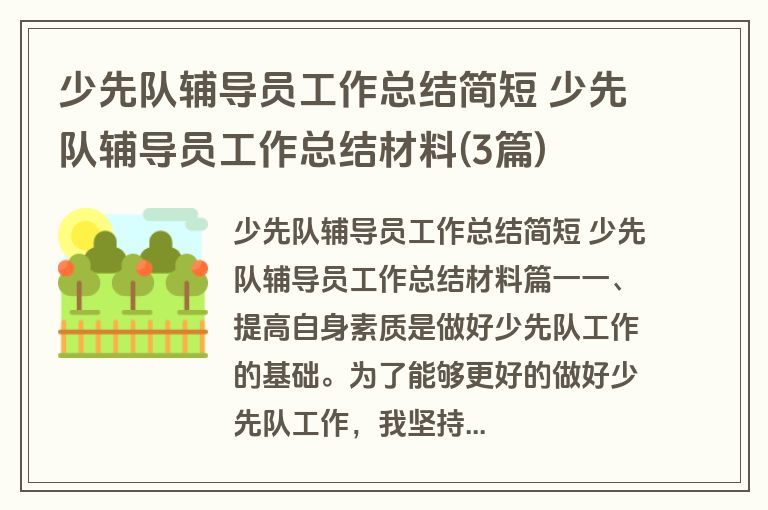 少先队辅导员工作总结简短 少先队辅导员工作总结材料(3篇)

少先队辅导员工作总结简短 少先队辅导员工作总结材料篇一一、提高自身素质是做好少先队工作的基础。为了能够更好的做好少先队工作，我坚持...